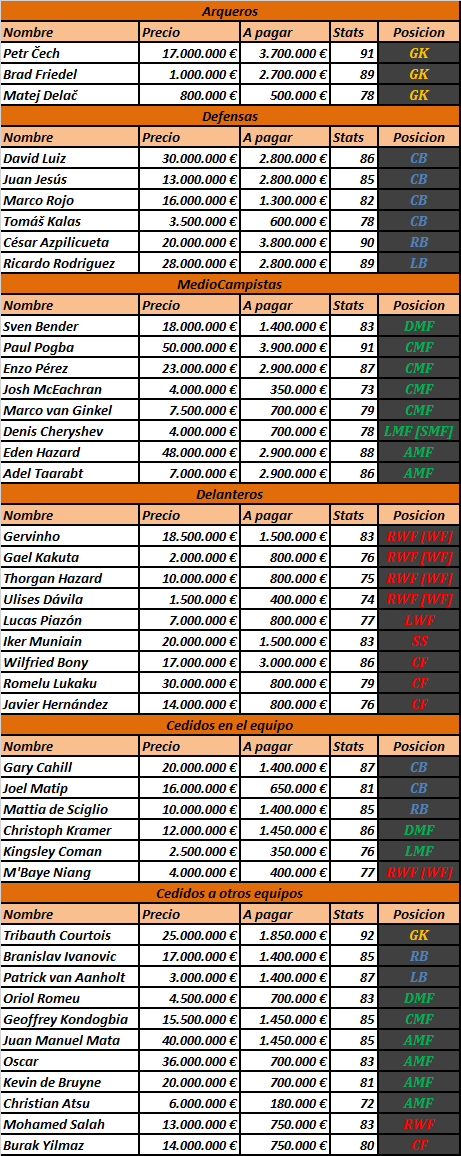 Arqueros

| Nombre | Precio | A pagar | Stats | Posicion |
|---|---|---|---|---|
| Petr Čech | 17.000.000 € | 3.700.000 € | 91 | GK |
| Brad Friedel | 1.000.000 € | 2.700.000 € | 89 | GK |
| Matej Delač | 800.000 € | 500.000 € | 78 | GK |

Defensas

| Nombre | Precio | A pagar | Stats | Posicion |
|---|---|---|---|---|
| David Luiz | 30.000.000 € | 2.800.000 € | 86 | CB |
| Juan Jesús | 13.000.000 € | 2.800.000 € | 85 | CB |
| Marco Rojo | 16.000.000 € | 1.300.000 € | 82 | CB |
| Tomáš Kalas | 3.500.000 € | 600.000 € | 78 | CB |
| César Azpilicueta | 20.000.000 € | 3.800.000 € | 90 | RB |
| Ricardo Rodriguez | 28.000.000 € | 2.800.000 € | 89 | LB |

MedioCampistas

| Nombre | Precio | A pagar | Stats | Posicion |
|---|---|---|---|---|
| Sven Bender | 18.000.000 € | 1.400.000 € | 83 | DMF |
| Paul Pogba | 50.000.000 € | 3.900.000 € | 91 | CMF |
| Enzo Pérez | 23.000.000 € | 2.900.000 € | 87 | CMF |
| Josh McEachran | 4.000.000 € | 350.000 € | 73 | CMF |
| Marco van Ginkel | 7.500.000 € | 700.000 € | 79 | CMF |
| Denis Cheryshev | 4.000.000 € | 700.000 € | 78 | LMF [SMF] |
| Eden Hazard | 48.000.000 € | 2.900.000 € | 88 | AMF |
| Adel Taarabt | 7.000.000 € | 2.900.000 € | 86 | AMF |

Delanteros

| Nombre | Precio | A pagar | Stats | Posicion |
|---|---|---|---|---|
| Gervinho | 18.500.000 € | 1.500.000 € | 83 | RWF [WF] |
| Gael Kakuta | 2.000.000 € | 800.000 € | 76 | RWF [WF] |
| Thorgan Hazard | 10.000.000 € | 800.000 € | 75 | RWF [WF] |
| Ulises Dávila | 1.500.000 € | 400.000 € | 74 | RWF [WF] |
| Lucas Piazón | 7.000.000 € | 800.000 € | 77 | LWF |
| Iker Muniain | 20.000.000 € | 1.500.000 € | 83 | SS |
| Wilfried Bony | 17.000.000 € | 3.000.000 € | 86 | CF |
| Romelu Lukaku | 30.000.000 € | 800.000 € | 79 | CF |
| Javier Hernández | 14.000.000 € | 800.000 € | 76 | CF |

Cedidos en el equipo

| Nombre | Precio | A pagar | Stats | Posicion |
|---|---|---|---|---|
| Gary Cahill | 20.000.000 € | 1.400.000 € | 87 | CB |
| Joel Matip | 16.000.000 € | 650.000 € | 81 | CB |
| Mattia de Sciglio | 10.000.000 € | 1.400.000 € | 85 | RB |
| Christoph Kramer | 12.000.000 € | 1.450.000 € | 86 | DMF |
| Kingsley Coman | 2.500.000 € | 350.000 € | 76 | LMF |
| M'Baye Niang | 4.000.000 € | 400.000 € | 77 | RWF [WF] |

Cedidos a otros equipos

| Nombre | Precio | A pagar | Stats | Posicion |
|---|---|---|---|---|
| Tribauth Courtois | 25.000.000 € | 1.850.000 € | 92 | GK |
| Branislav Ivanovic | 17.000.000 € | 1.400.000 € | 85 | RB |
| Patrick van Aanholt | 3.000.000 € | 1.400.000 € | 87 | LB |
| Oriol Romeu | 4.500.000 € | 700.000 € | 83 | DMF |
| Geoffrey Kondogbia | 15.500.000 € | 1.450.000 € | 85 | CMF |
| Juan Manuel Mata | 40.000.000 € | 1.450.000 € | 85 | AMF |
| Oscar | 36.000.000 € | 700.000 € | 83 | AMF |
| Kevin de Bruyne | 20.000.000 € | 700.000 € | 81 | AMF |
| Christian Atsu | 6.000.000 € | 180.000 € | 72 | AMF |
| Mohamed Salah | 13.000.000 € | 750.000 € | 83 | RWF |
| Burak Yilmaz | 14.000.000 € | 750.000 € | 80 | CF |